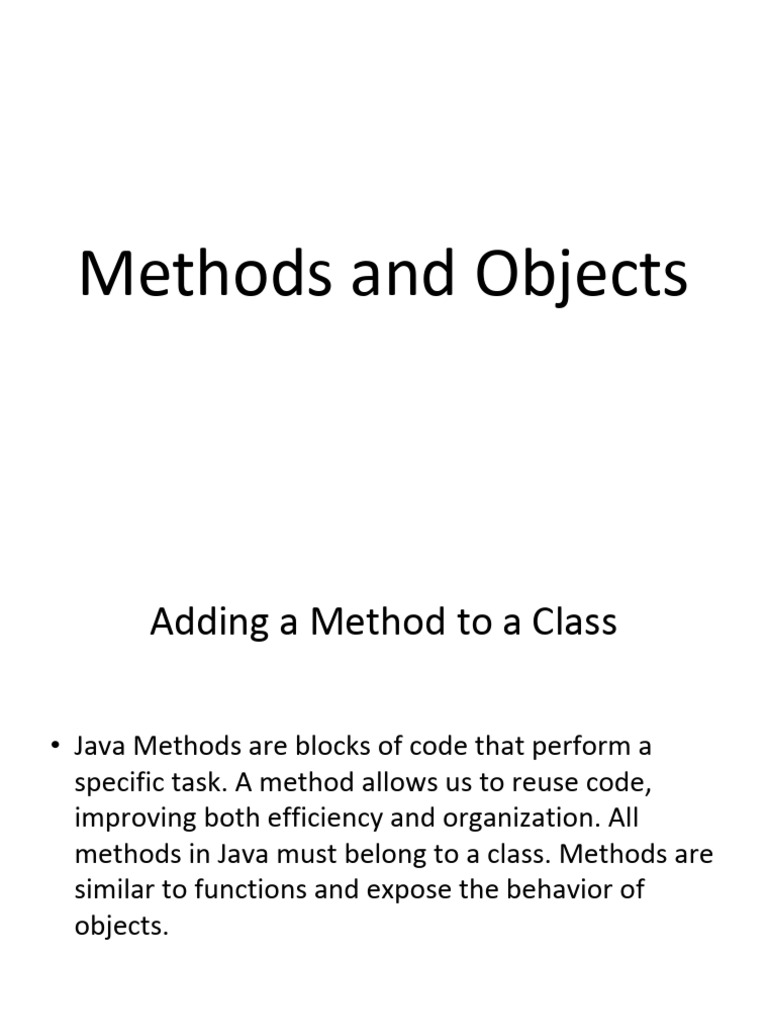 Methods and Objects

Adding a Method to a Class

• Java Methods are blocks of code that perform a specific task. A method allows us to reuse code, improving both efficiency and organization. All methods in Java must belong to a class. Methods are similar to functions and expose the behavior of objects.